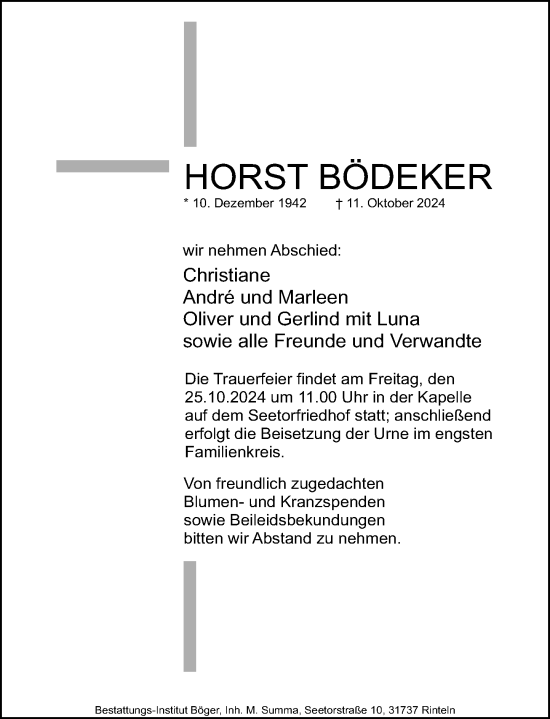 HORST BÖDEKER

* 10. Dezember 1942 † 11. Oktober 2024

wir nehmen Abschied:

Christiane
André und Marleen
Oliver und Gerlind mit Luna
sowie alle Freunde und Verwandte

Die Trauerfeier findet am Freitag, den 25.10.2024 um 11.00 Uhr in der Kapelle auf dem Seetorfriedhof statt; anschließend erfolgt die Beisetzung der Urne im engsten Familienkreis.

Von freundlich zugedachten Blumen- und Kranzspenden sowie Beileidsbekundungen bitten wir Abstand zu nehmen.

Bestattungs-Institut Böger, Inh. M. Summa, Seetorstraße 10, 31737 Rinteln